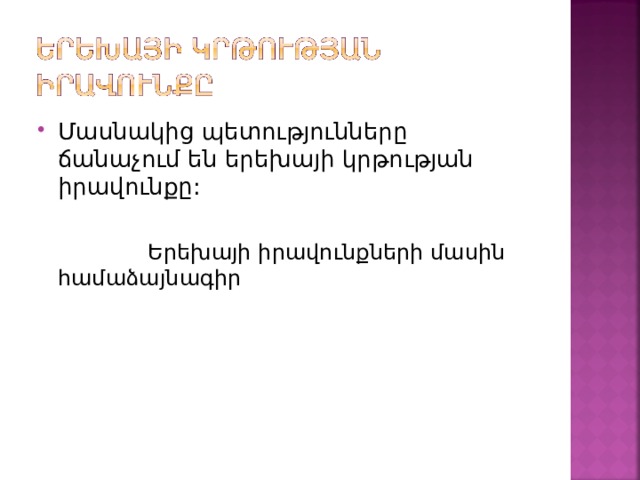 ԵՐԵԽԱՅԻ ԿՐԹՈՒԹՅԱՆ ԻՐԱՎՈՒՆՔԸ

• Մասնակից պետությունները ճանաչում են երեխայի կրթության իրավունքը:

Երեխայի իրավունքների մասին համաձայնագիր